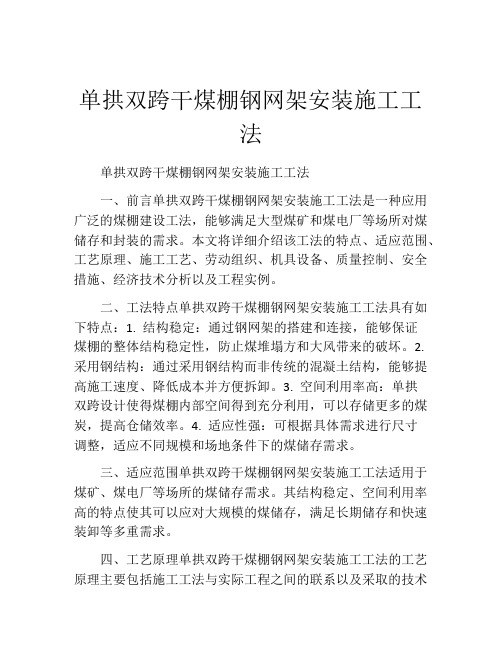 单拱双跨干煤棚钢网架安装施工工法

单拱双跨干煤棚钢网架安装施工工法

一、前言单拱双跨干煤棚钢网架安装施工工法是一种应用广泛的煤棚建设工法，能够满足大型煤矿和煤电厂等场所对煤储存和封装的需求。本文将详细介绍该工法的特点、适应范围、工艺原理、施工工艺、劳动组织、机具设备、质量控制、安全措施、经济技术分析以及工程实例。

二、工法特点单拱双跨干煤棚钢网架安装施工工法具有如下特点：1. 结构稳定：通过钢网架的搭建和连接，能够保证煤棚的整体结构稳定性，防止煤堆塌方和大风带来的破坏。2. 采用钢结构：通过采用钢结构而非传统的混凝土结构，能够提高施工速度、降低成本并方便拆卸。3. 空间利用率高：单拱双跨设计使得煤棚内部空间得到充分利用，可以存储更多的煤炭，提高仓储效率。4. 适应性强：可根据具体需求进行尺寸调整，适应不同规模和场地条件下的煤储存需求。

三、适应范围单拱双跨干煤棚钢网架安装施工工法适用于煤矿、煤电厂等场所的煤储存需求。其结构稳定、空间利用率高的特点使其可以应对大规模的煤储存，满足长期储存和快速装卸等多重需求。

四、工艺原理单拱双跨干煤棚钢网架安装施工工法的工艺原理主要包括施工工法与实际工程之间的联系以及采取的技术